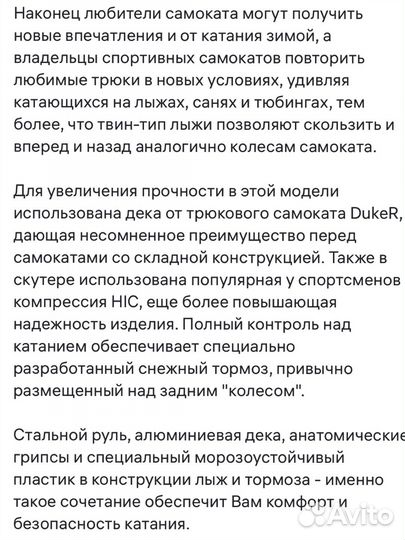 Наконец любители самоката могут получить новые впечатления и от катания зимой, а владельцы спортивных самокатов повторить любимые трюки в новых условиях, удивляя катающихся на лыжах, санях и тюбингах, тем более, что твин-тип лыжи позволяют скользить и вперед и назад аналогично колесам самоката.

Для увеличения прочности в этой модели использована дека от трюкового самоката DukeR, дающая несомненное преимущество перед самокатами со складной конструкцией. Также в скутере использована популярная у спортсменов компрессия HIC, еще более повышающая надежность изделия. Полный контроль над катанием обеспечивает специально разработанный снежный тормоз, привычно размещенный над задним "колесом".

Стальной руль, алюминиевая дека, анатомические грипсы и специальный морозоустойчивый пластик в конструкции лыж и тормоза - именно такое сочетание обеспечит Вам комфорт и безопасность катания.

Avito